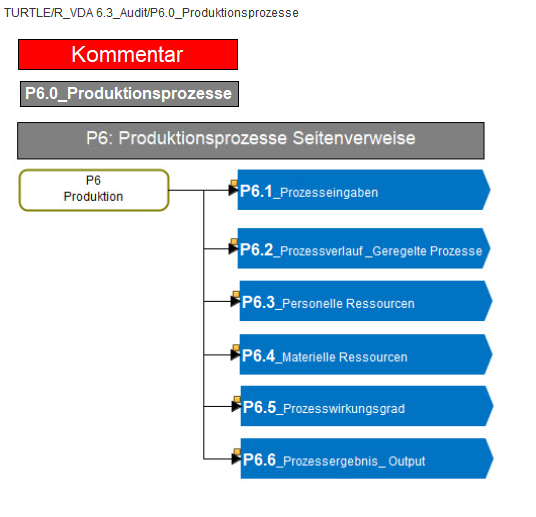 TURTLE/R_VDA 6.3_Audit/P6.0_Produktionsprozesse

Kommentar

P6.0_Produktionsprozesse

P6: Produktionsprozesse Seitenverweise

P6
Produktion

P6.1_Prozesseingaben

P6.2_Prozessverlauf _Geregelte Prozesse

P6.3_Personelle Ressourcen

P6.4_Materielle Ressourcen

P6.5_Prozesswirkungsgrad

P6.6_Prozessergebnis_ Output